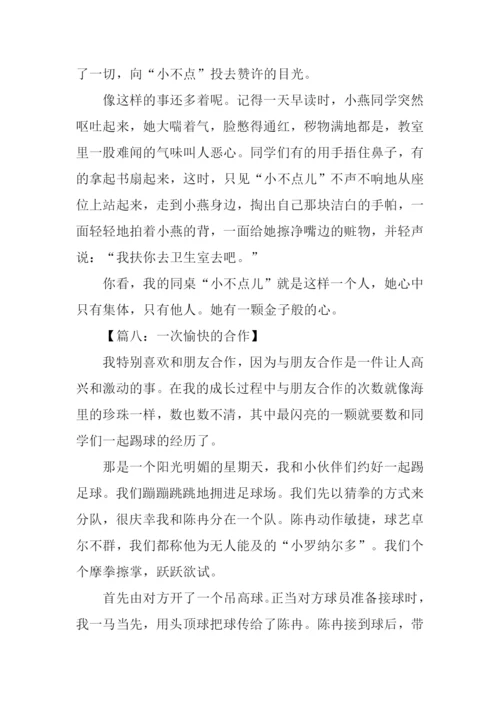 了一切，向“小不点”投去赞许的目光。

像这样的事还多着呢。记得一天早读时，小燕同学突然呕吐起来，她大喘着气，脸憋得通红，秽物满地都是，教室里一股难闻的气味叫人恶心。同学们有的用手捂住鼻子，有的拿起书扇起来，这时，只见“小不点儿”不声不响地从座位上站起来，走到小燕身边，掏出自己那块洁白的手帕，一面轻轻地拍着小燕的背，一面给她擦净嘴边的赃物，并轻声说：“我扶你去卫生室去吧。”

你看，我的同桌“小不点儿”就是这样一个人，她心中只有集体，只有他人。她有一颗金子般的心。

【篇八：一次愉快的合作】

我特别喜欢和朋友合作，因为与朋友合作是一件让人高兴和激动的事。在我的成长过程中与朋友合作的次数就像海里的珍珠一样，数也数不清，其中最闪亮的一颗就要数和同学们一起踢球的经历了。

那是一个阳光明媚的星期天，我和小伙伴们约好一起踢足球。我们蹦蹦跳跳地拥进足球场。我们先以猜拳的方式来分队，很庆幸我和陈冉分在一个队。陈冉动作敏捷，球艺卓尔不群，我们都称他为无人能及的“小罗纳尔多”。我们个个摩拳擦掌，跃跃欲试。

首先由对方开了一个吊高球。正当对方球员准备接球时，我一马当先，用头顶球把球传给了陈冉。陈冉接到球后，带